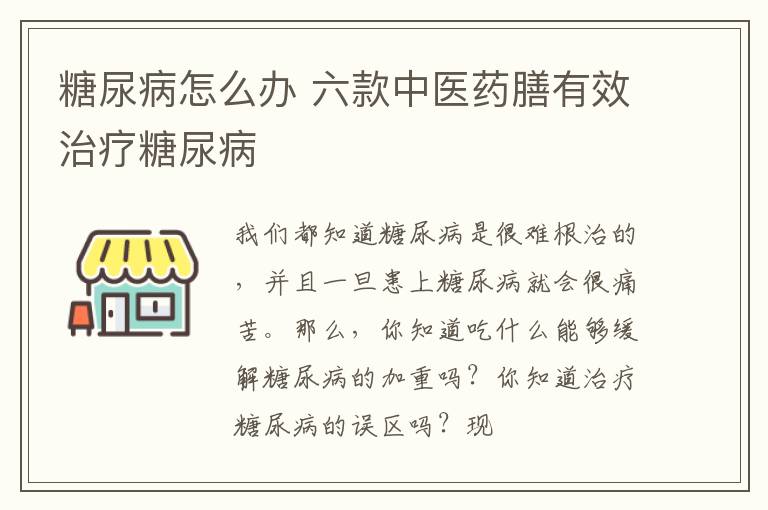 糖尿病怎么办 六款中医药膳有效治疗糖尿病

我们都知道糖尿病是很难根治的，并且一旦患上糖尿病就会很痛苦。那么，你知道吃什么能够缓解糖尿病的加重吗？你知道治疗糖尿病的误区吗？现